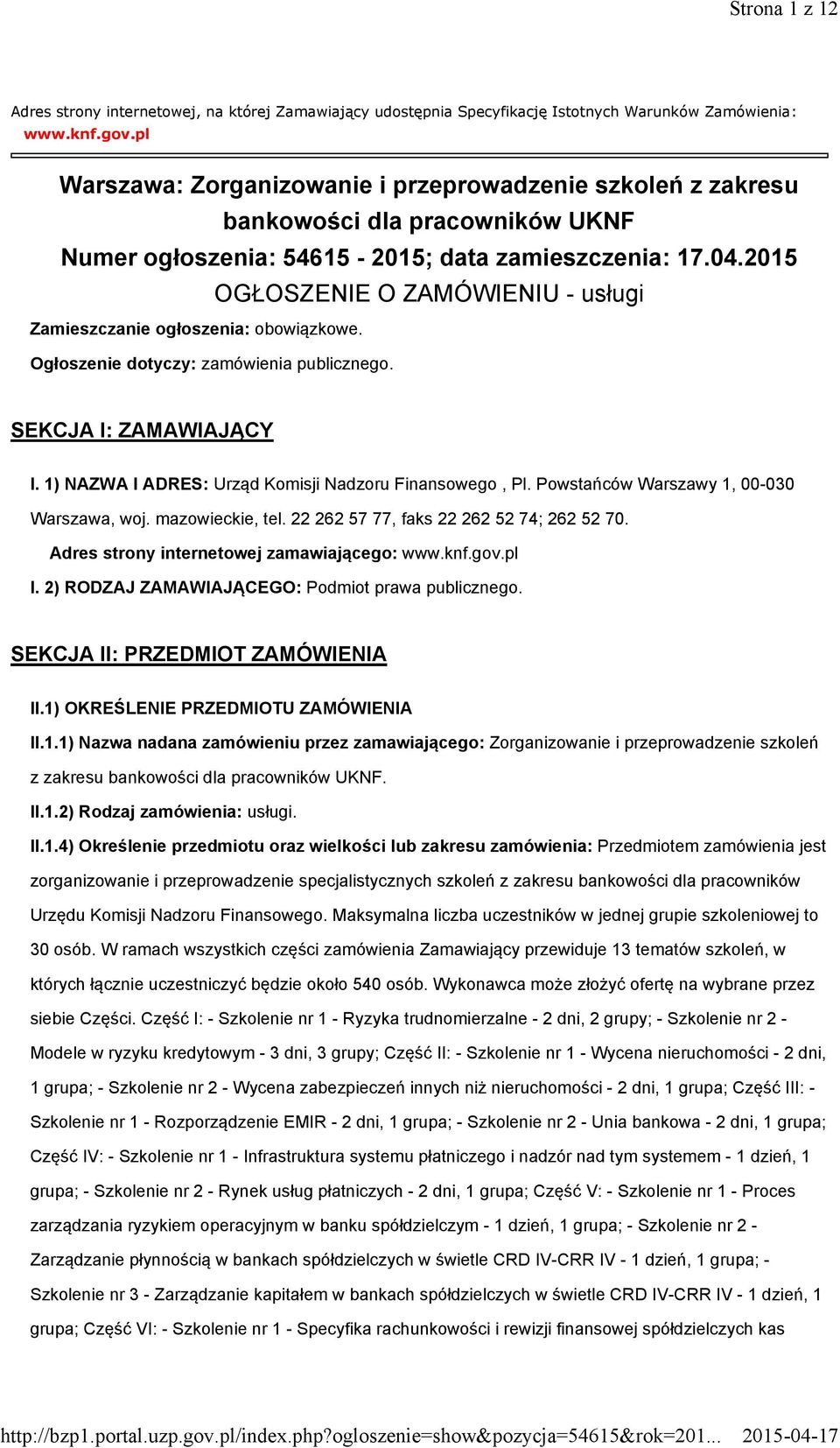 Strona 1 z 12

Adres strony internetowej, na której Zamawiający udostępnia Specyfikację Istotnych Warunków Zamówienia: www.knf.gov.pl

Warszawa: Zorganizowanie i przeprowadzenie szkoleń z zakresu bankowości dla pracowników UKNF
Numer ogłoszenia: 54615 - 2015; data zamieszczenia: 17.04.2015
OGŁOSZENIE O ZAMÓWIENIU - usługi

Zamieszczanie ogłoszenia: obowiązkowe.

Ogłoszenie dotyczy: zamówienia publicznego.

SEKCJA I: ZAMAWIAJĄCY

I. 1) NAZWA I ADRES: Urząd Komisji Nadzoru Finansowego , Pl. Powstańców Warszawy 1, 00-030 Warszawa, woj. mazowieckie, tel. 22 262 57 77, faks 22 262 52 74; 262 52 70.

Adres strony internetowej zamawiającego: www.knf.gov.pl

I. 2) RODZAJ ZAMAWIAJĄCEGO: Podmiot prawa publicznego.

SEKCJA II: PRZEDMIOT ZAMÓWIENIA

II.1) OKREŚLENIE PRZEDMIOTU ZAMÓWIENIA

II.1.1) Nazwa nadana zamówieniu przez zamawiającego: Zorganizowanie i przeprowadzenie szkoleń z zakresu bankowości dla pracowników UKNF.

II.1.2) Rodzaj zamówienia: usługi.

II.1.4) Określenie przedmiotu oraz wielkości lub zakresu zamówienia: Przedmiotem zamówienia jest zorganizowanie i przeprowadzenie specjalistycznych szkoleń z zakresu bankowości dla pracowników Urzędu Komisji Nadzoru Finansowego. Maksymalna liczba uczestników w jednej grupie szkoleniowej to 30 osób. W ramach wszystkich części zamówienia Zamawiający przewiduje 13 tematów szkoleń, w których łącznie uczestniczyć będzie około 540 osób. Wykonawca może złożyć ofertę na wybrane przez siebie Części. Część I: - Szkolenie nr 1 - Ryzyka trudnomierzalne - 2 dni, 2 grupy; - Szkolenie nr 2 - Modele w ryzyku kredytowym - 3 dni, 3 grupy; Część II: - Szkolenie nr 1 - Wycena nieruchomości - 2 dni, 1 grupa; - Szkolenie nr 2 - Wycena zabezpieczeń innych niż nieruchomości - 2 dni, 1 grupa; Część III: - Szkolenie nr 1 - Rozporządzenie EMIR - 2 dni, 1 grupa; - Szkolenie nr 2 - Unia bankowa - 2 dni, 1 grupa; Część IV: - Szkolenie nr 1 - Infrastruktura systemu płatniczego i nadzór nad tym systemem - 1 dzień, 1 grupa; - Szkolenie nr 2 - Rynek usług płatniczych - 2 dni, 1 grupa; Część V: - Szkolenie nr 1 - Proces zarządzania ryzykiem operacyjnym w banku spółdzielczym - 1 dzień, 1 grupa; - Szkolenie nr 2 - Zarządzanie płynnością w bankach spółdzielczych w świetle CRD IV-CRR IV - 1 dzień, 1 grupa; - Szkolenie nr 3 - Zarządzanie kapitałem w bankach spółdzielczych w świetle CRD IV-CRR IV - 1 dzień, 1 grupa; Część VI: - Szkolenie nr 1 - Specyfika rachunkowości i rewizji finansowej spółdzielczych kas

http://bzp1.portal.uzp.gov.pl/index.php?ogloszenie=show&pozycja=54615&rok=201... 2015-04-17